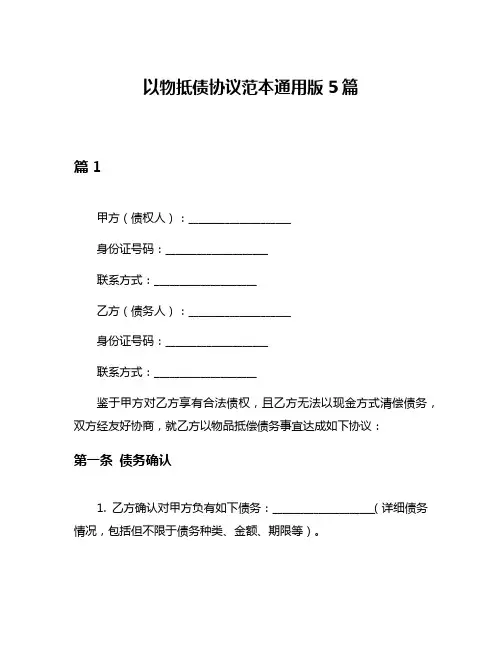 以物抵债协议范本通用版 5 篇

篇 1

甲方（债权人）：__________________

身份证号码：__________________

联系方式：__________________

乙方（债务人）：__________________

身份证号码：__________________

联系方式：__________________

鉴于甲方对乙方享有合法债权，且乙方无法以现金方式清偿债务，双方经友好协商，就乙方以物品抵偿债务事宜达成如下协议：

第一条 债务确认

1. 乙方确认对甲方负有如下债务：__________________（详细债务情况，包括但不限于债务种类、金额、期限等）。